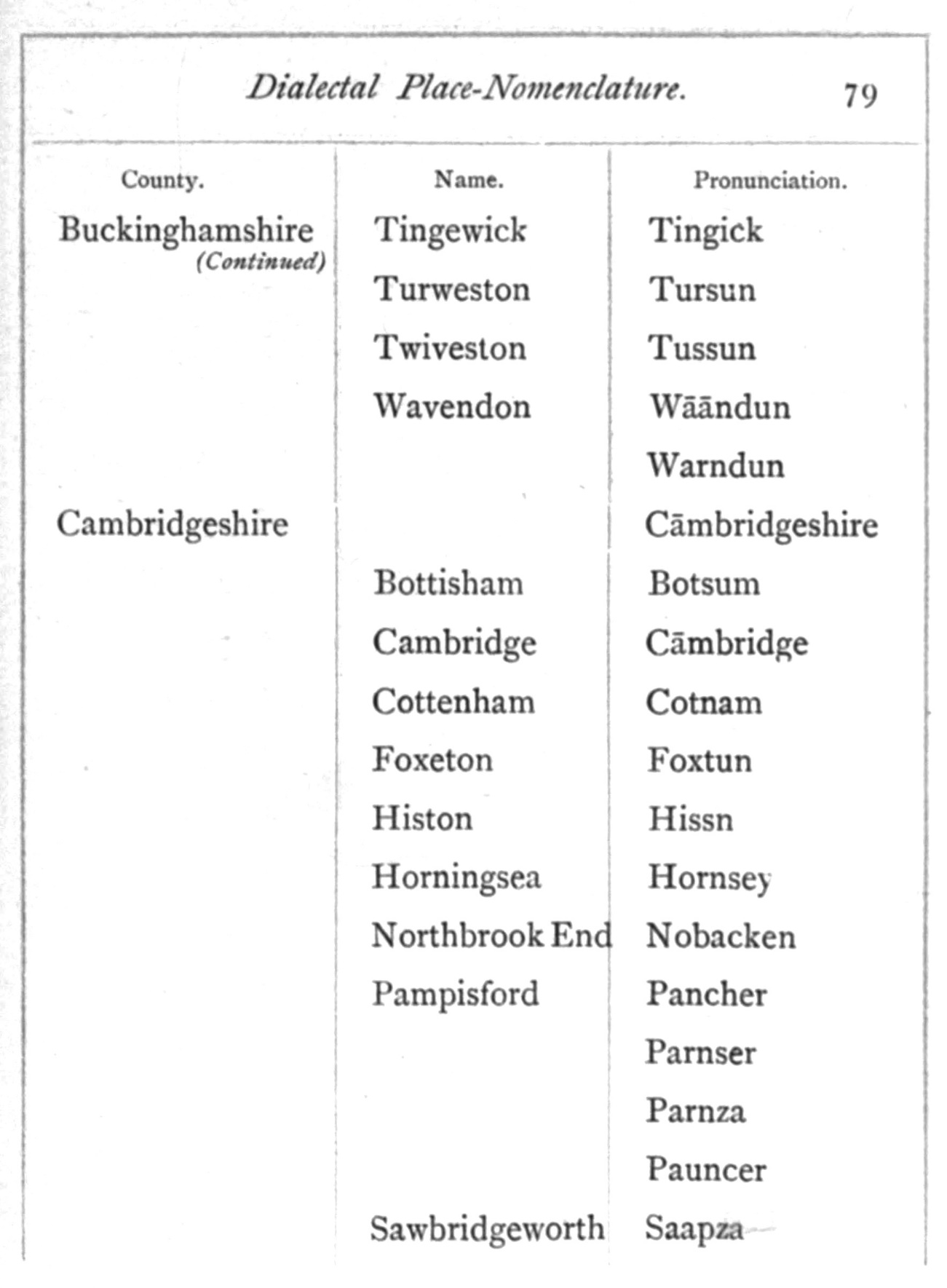 Dialectal Place-Nomenclature. 79

| County. | Name. | Pronunciation. |
|---|---|---|
| Buckinghamshire (Continued) | Tingewick | Tingick |
| | Turweston | Tursun |
| | Twiveston | Tussun |
| | Wavendon | Wāāndun |
| | | Warndun |
| Cambridgeshire | | Cāmbridgeshire |
| | Bottisham | Botsum |
| | Cambridge | Cāmbridge |
| | Cottenham | Cotnam |
| | Foxeton | Foxtun |
| | Histon | Hissn |
| | Horningsea | Hornsey |
| | Northbrook End | Nobacken |
| | Pampisford | Pancher |
| | | Parnser |
| | | Parnza |
| | | Pauncer |
| | Sawbridgeworth | Saapza |